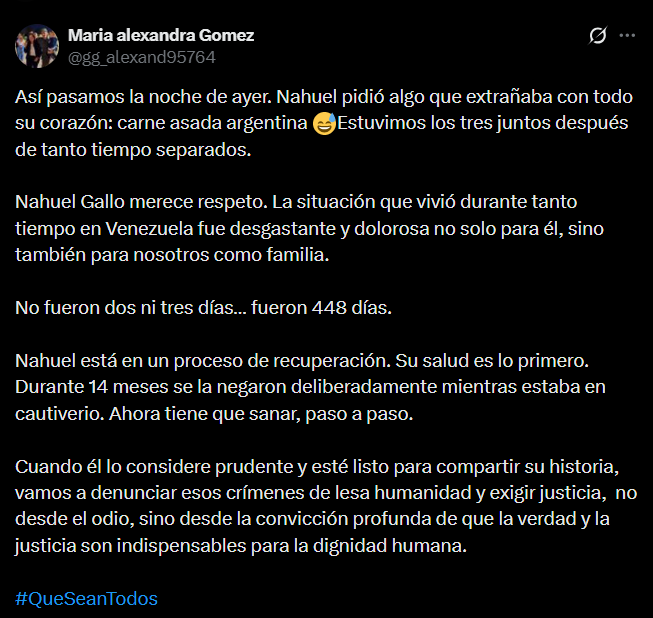 Maria alexandra Gomez
@gg_alexand95764

Así pasamos la noche de ayer. Nahuel pidió algo que extrañaba con todo su corazón: carne asada argentina 😅Estuvimos los tres juntos después de tanto tiempo separados.

Nahuel Gallo merece respeto. La situación que vivió durante tanto tiempo en Venezuela fue desgastante y dolorosa no solo para él, sino también para nosotros como familia.

No fueron dos ni tres días... fueron 448 días.

Nahuel está en un proceso de recuperación. Su salud es lo primero. Durante 14 meses se la negaron deliberadamente mientras estaba en cautiverio. Ahora tiene que sanar, paso a paso.

Cuando él lo considere prudente y esté listo para compartir su historia, vamos a denunciar esos crímenes de lesa humanidad y exigir justicia,  no desde el odio, sino desde la convicción profunda de que la verdad y la justicia son indispensables para la dignidad humana.

#QueSeanTodos